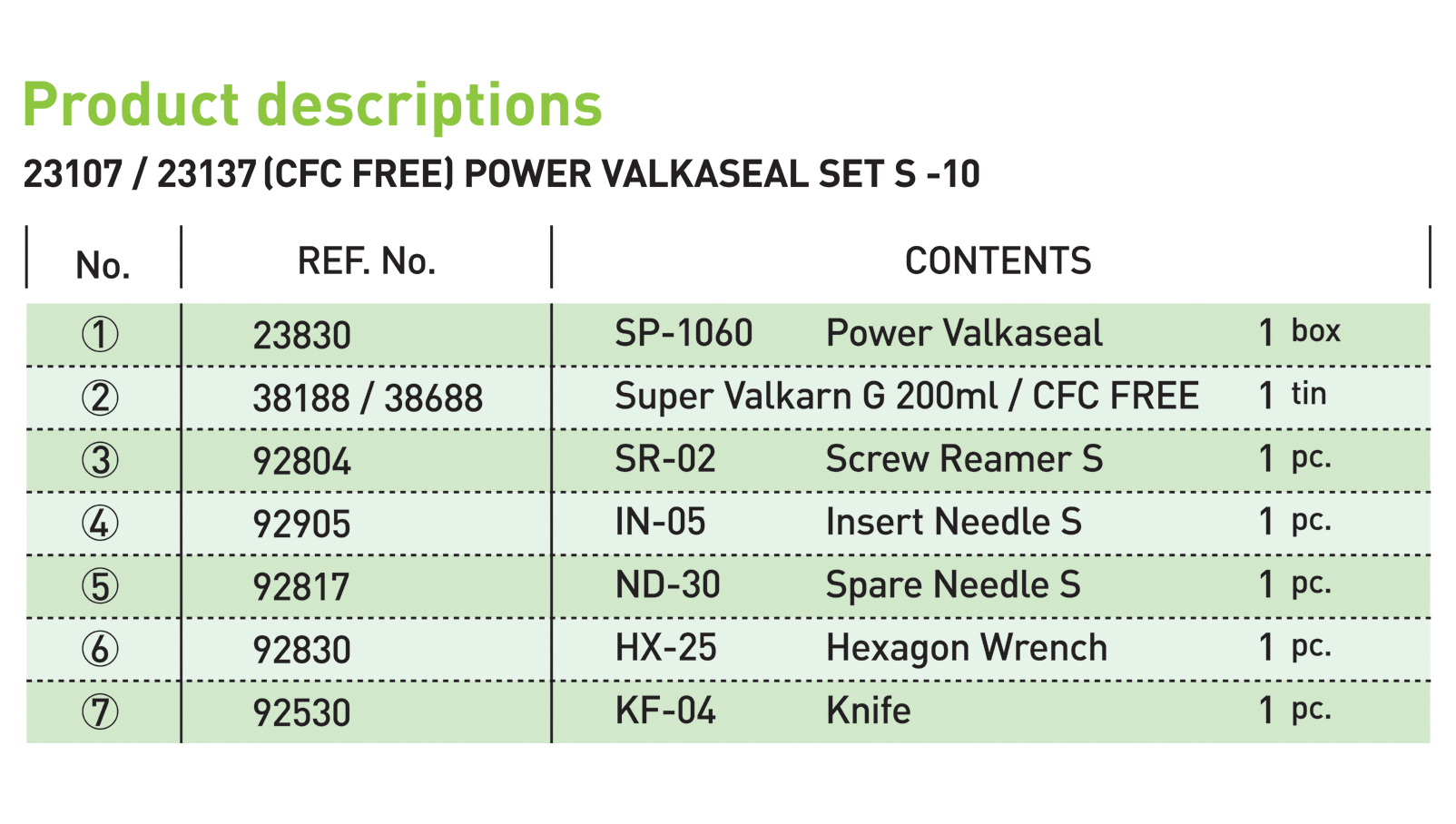 Product descriptions

23107 / 23137 (CFC FREE) POWER VALKASEAL SET S -10

| No. | REF. No. | CONTENTS |
|---|---|---|
| ① | 23830 | SP-1060 Power Valkaseal 1 box |
| ② | 38188 / 38688 | Super Valkarn G 200ml / CFC FREE 1 tin |
| ③ | 92804 | SR-02 Screw Reamer S 1 pc. |
| ④ | 92905 | IN-05 Insert Needle S 1 pc. |
| ⑤ | 92817 | ND-30 Spare Needle S 1 pc. |
| ⑥ | 92830 | HX-25 Hexagon Wrench 1 pc. |
| ⑦ | 92530 | KF-04 Knife 1 pc. |